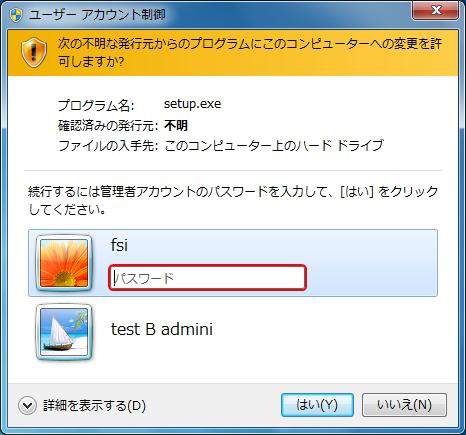 ユーザー アカウント制御

次の不明な発行元からのプログラムにこのコンピューターへの変更を許可しますか?

プログラム名: setup.exe
確認済みの発行元: 不明
ファイルの入手先: このコンピューター上のハード ドライブ

続行するには管理者アカウントのパスワードを入力して、[はい] をクリックしてください。

fsi
パスワード

test B admini

詳細を表示する(D)

はい(Y)
いいえ(N)